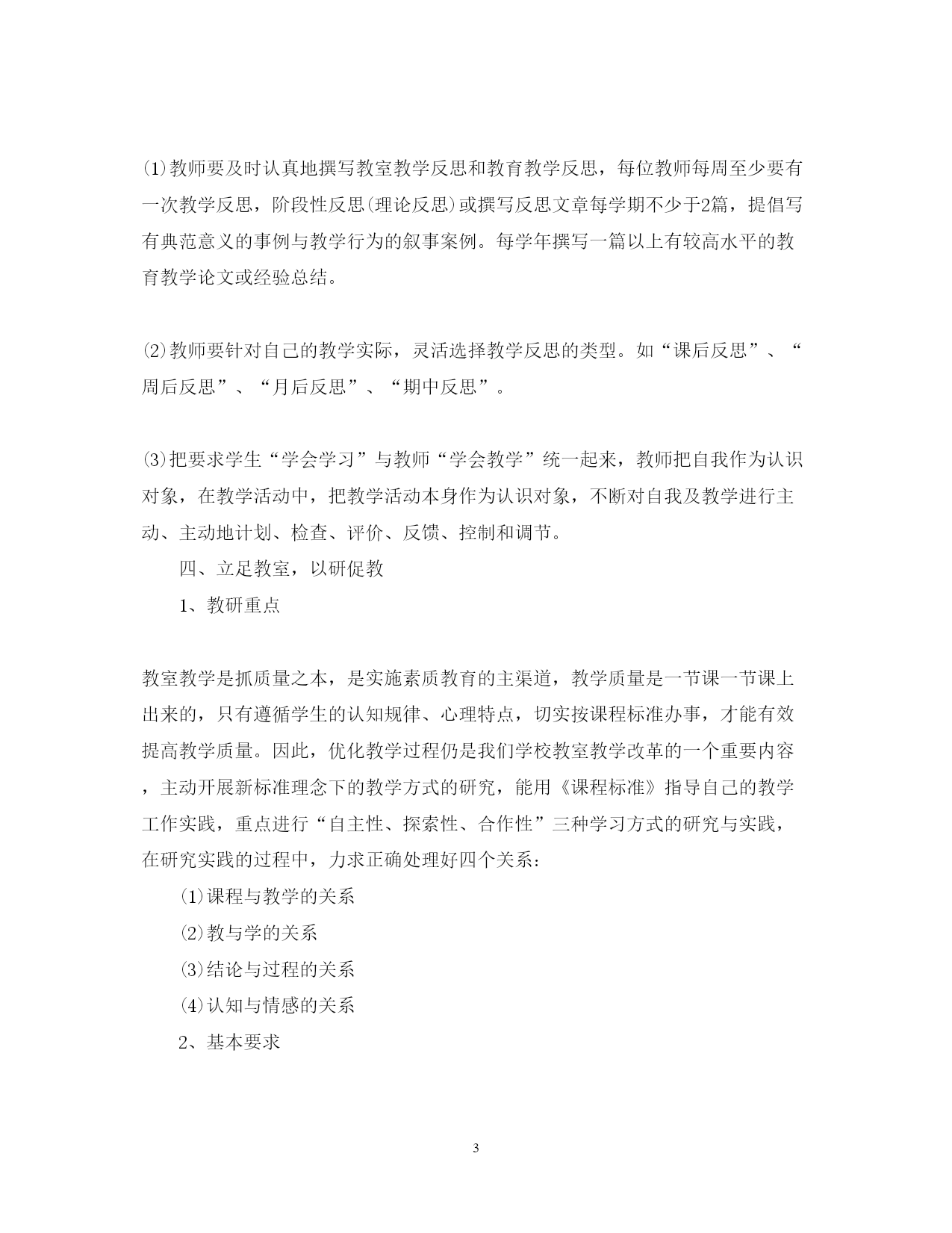 ⑴教师要及时认真地撰写教室教学反思和教育教学反思，每位教师每周至少要有一次教学反思，阶段性反思(理论反思)或撰写反思文章每学期不少于2篇，提倡写有典范意义的事例与教学行为的叙事案例。每学年撰写一篇以上有较高水平的教育教学论文或经验总结。

⑵教师要针对自己的教学实际，灵活选择教学反思的类型。如“课后反思”、“周后反思”、“月后反思”、“期中反思”。

⑶把要求学生“学会学习”与教师“学会教学”统一起来，教师把自我作为认识对象，在教学活动中，把教学活动本身作为认识对象，不断对自我及教学进行主动、主动地计划、检查、评价、反馈、控制和调节。

四、立足教室，以研促教

1、教研重点

教室教学是抓质量之本，是实施素质教育的主渠道，教学质量是一节课一节课上出来的，只有遵循学生的认知规律、心理特点，切实按课程标准办事，才能有效提高教学质量。因此，优化教学过程仍是我们学校教室教学改革的一个重要内容，主动开展新标准理念下的教学方式的研究，能用《课程标准》指导自己的教学工作实践，重点进行“自主性、探索性、合作性”三种学习方式的研究与实践，在研究实践的过程中，力求正确处理好四个关系：

⑴课程与教学的关系

⑵教与学的关系

⑶结论与过程的关系

⑷认知与情感的关系

2、基本要求

3